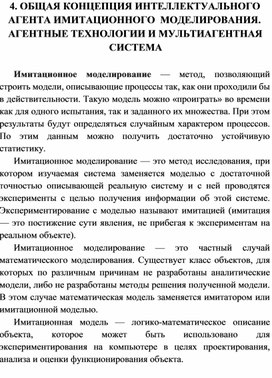 4. ОБЩАЯ КОНЦЕПЦИЯ ИНТЕЛЛЕКТУАЛЬНОГО АГЕНТА ИМИТАЦИОННОГО МОДЕЛИРОВАНИЯ. АГЕНТНЫЕ ТЕХНОЛОГИИ И МУЛЬТИАГЕНТНАЯ СИСТЕМА

Имитационное моделирование — метод, позволяющий строить модели, описывающие процессы так, как они проходили бы в действительности. Такую модель можно «проиграть» во времени как для одного испытания, так и заданного их множества. При этом результаты будут определяться случайным характером процессов. По этим данным можно получить достаточно устойчивую статистику.

Имитационное моделирование — это метод исследования, при котором изучаемая система заменяется моделью с достаточной точностью описывающей реальную систему и с ней проводятся эксперименты с целью получения информации об этой системе. Экспериментирование с моделью называют имитацией (имитация — это постижение сути явления, не прибегая к экспериментам на реальном объекте).

Имитационное моделирование — это частный случай математического моделирования. Существует класс объектов, для которых по различным причинам не разработаны аналитические модели, либо не разработаны методы решения полученной модели. В этом случае математическая модель заменяется имитатором или имитационной моделью.

Имитационная модель — логико-математическое описание объекта, которое может быть использовано для экспериментирования на компьютере в целях проектирования, анализа и оценки функционирования объекта.